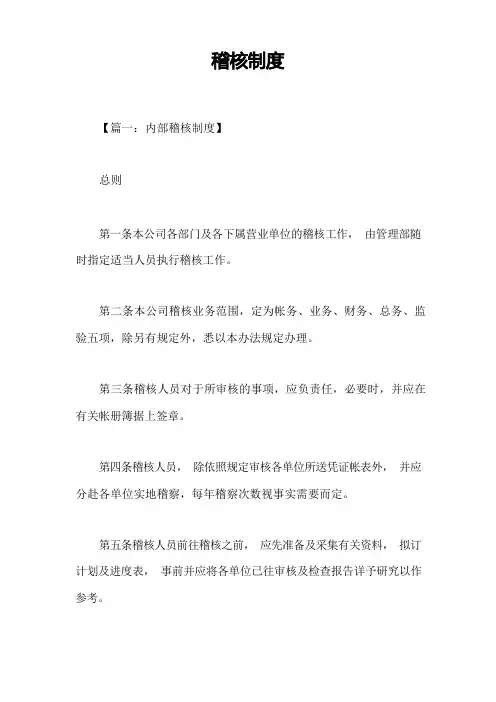 稽核制度

【篇一：内部稽核制度】

总则

第一条本公司各部门及各下属营业单位的稽核工作， 由管理部随时指定适当人员执行稽核工作。

第二条本公司稽核业务范围，定为帐务、业务、财务、总务、监验五项，除另有规定外，悉以本办法规定办理。

第三条稽核人员对于所审核的事项，应负责任，必要时，并应在有关帐册簿据上签章。

第四条稽核人员， 除依照规定审核各单位所送凭证帐表外， 并应分赴各单位实地稽察，每年稽察次数视事实需要而定。

第五条稽核人员前往稽核之前， 应先准备及采集有关资料， 拟订计划及进度表， 事前并应将各单位已往审核及检查报告详予研究以作参考。